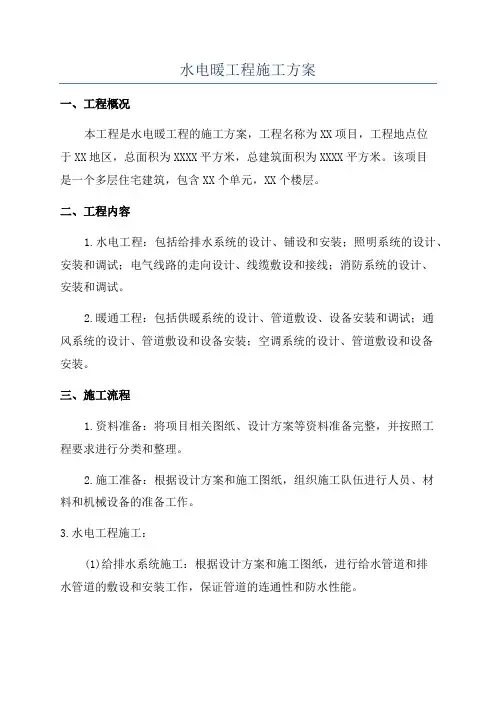 水电暖工程施工方案

一、工程概况

本工程是水电暖工程的施工方案，工程名称为XX项目，工程地点位于XX地区，总面积为XXXX平方米，总建筑面积为XXXX平方米。该项目是一个多层住宅建筑，包含XX个单元，XX个楼层。

二、工程内容

1.水电工程：包括给排水系统的设计、铺设和安装；照明系统的设计、安装和调试；电气线路的走向设计、线缆敷设和接线；消防系统的设计、安装和调试。

2.暖通工程：包括供暖系统的设计、管道敷设、设备安装和调试；通风系统的设计、管道敷设和设备安装；空调系统的设计、管道敷设和设备安装。

三、施工流程

1.资料准备：将项目相关图纸、设计方案等资料准备完整，并按照工程要求进行分类和整理。

2.施工准备：根据设计方案和施工图纸，组织施工队伍进行人员、材料和机械设备的准备工作。

3.水电工程施工：

(1)给排水系统施工：根据设计方案和施工图纸，进行给水管道和排水管道的敷设和安装工作，保证管道的连通性和防水性能。